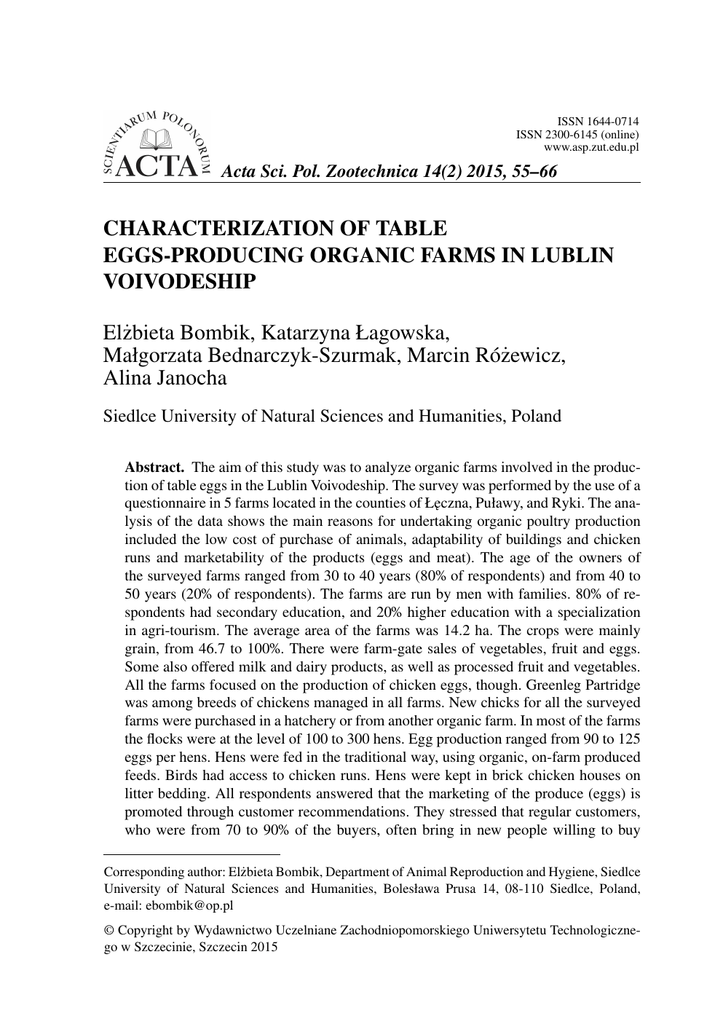 SCIENTIARUM POLONORUM
ACTA

ISSN 1644-0714
ISSN 2300-6145 (online)
www.asp.zut.edu.pl

Acta Sci. Pol. Zootechnica 14(2) 2015, 55–66

CHARACTERIZATION OF TABLE EGGS-PRODUCING ORGANIC FARMS IN LUBLIN VOIVODESHIP

Elżbieta Bombik, Katarzyna Łagowska, Małgorzata Bednarczyk-Szurmak, Marcin Różewicz, Alina Janocha

Siedlce University of Natural Sciences and Humanities, Poland

Abstract. The aim of this study was to analyze organic farms involved in the production of table eggs in the Lublin Voivodeship. The survey was performed by the use of a questionnaire in 5 farms located in the counties of Łęczna, Puławy, and Ryki. The analysis of the data shows the main reasons for undertaking organic poultry production included the low cost of purchase of animals, adaptability of buildings and chicken runs and marketability of the products (eggs and meat). The age of the owners of the surveyed farms ranged from 30 to 40 years (80% of respondents) and from 40 to 50 years (20% of respondents). The farms are run by men with families. 80% of respondents had secondary education, and 20% higher education with a specialization in agri-tourism. The average area of the farms was 14.2 ha. The crops were mainly grain, from 46.7 to 100%. There were farm-gate sales of vegetables, fruit and eggs. Some also offered milk and dairy products, as well as processed fruit and vegetables. All the farms focused on the production of chicken eggs, though. Greenleg Partridge was among breeds of chickens managed in all farms. New chicks for all the surveyed farms were purchased in a hatchery or from another organic farm. In most of the farms the flocks were at the level of 100 to 300 hens. Egg production ranged from 90 to 125 eggs per hens. Hens were fed in the traditional way, using organic, on-farm produced feeds. Birds had access to chicken runs. Hens were kept in brick chicken houses on litter bedding. All respondents answered that the marketing of the produce (eggs) is promoted through customer recommendations. They stressed that regular customers, who were from 70 to 90% of the buyers, often bring in new people willing to buy

Corresponding author: Elżbieta Bombik, Department of Animal Reproduction and Hygiene, Siedlce University of Natural Sciences and Humanities, Bolesława Prusa 14, 08-110 Siedlce, Poland, e-mail: ebombik@op.pl

© Copyright by Wydawnictwo Uczelniane Zachodniopomorskiego Uniwersytetu Technologicznego w Szczecinie, Szczecin 2015